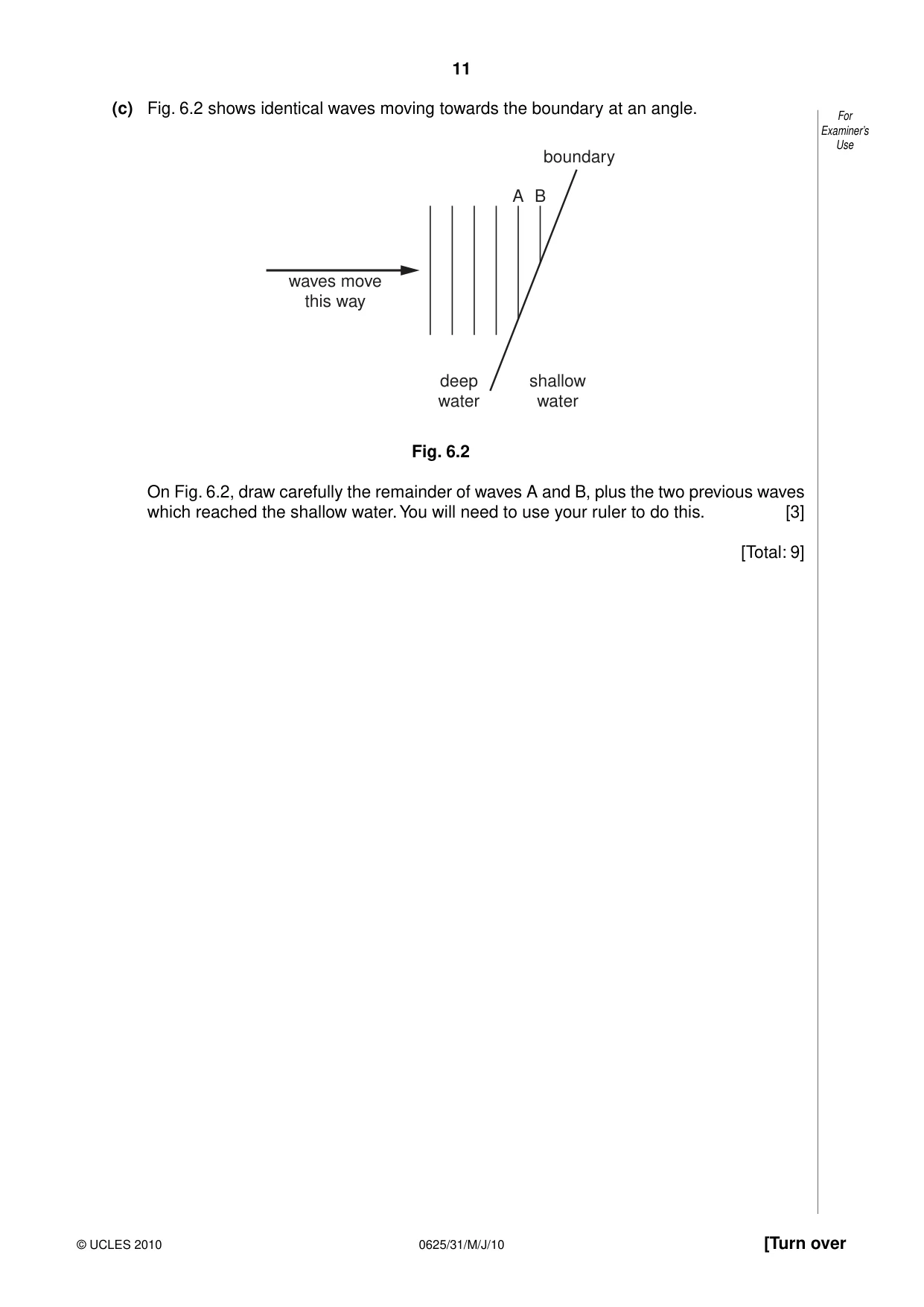 11

(c) Fig. 6.2 shows identical waves moving towards the boundary at an angle.

For
Examiner's
Use

boundary

A B

waves move
this way

deep
water

shallow
water

Fig. 6.2

On Fig. 6.2, draw carefully the remainder of waves A and B, plus the two previous waves which reached the shallow water. You will need to use your ruler to do this. [3]

[Total: 9]

© UCLES 2010 0625/31/M/J/10 [Turn over